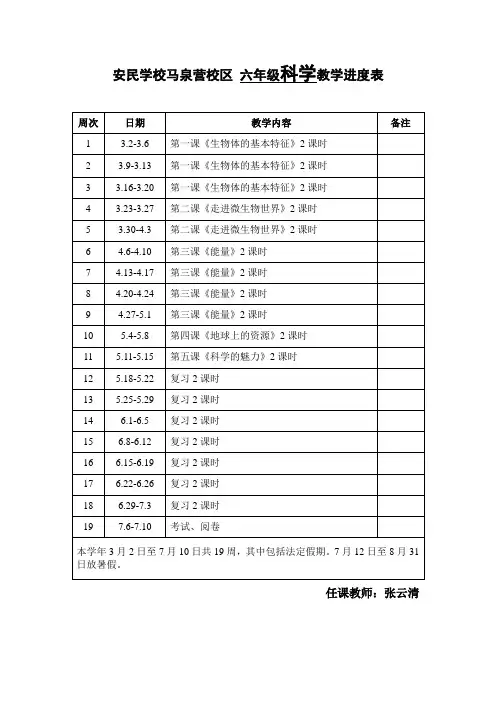 安民学校马泉营校区 六年级科学教学进度表

| 周次 | 日期 | 教学内容 | 备注 |
|---|---|---|---|
| 1 | 3.2-3.6 | 第一课《生物体的基本特征》2 课时 | |
| 2 | 3.9-3.13 | 第一课《生物体的基本特征》2 课时 | |
| 3 | 3.16-3.20 | 第一课《生物体的基本特征》2 课时 | |
| 4 | 3.23-3.27 | 第二课《走进微生物世界》2 课时 | |
| 5 | 3.30-4.3 | 第二课《走进微生物世界》2 课时 | |
| 6 | 4.6-4.10 | 第三课《能量》2 课时 | |
| 7 | 4.13-4.17 | 第三课《能量》2 课时 | |
| 8 | 4.20-4.24 | 第三课《能量》2 课时 | |
| 9 | 4.27-5.1 | 第三课《能量》2 课时 | |
| 10 | 5.4-5.8 | 第四课《地球上的资源》2 课时 | |
| 11 | 5.11-5.15 | 第五课《科学的魅力》2 课时 | |
| 12 | 5.18-5.22 | 复习 2 课时 | |
| 13 | 5.25-5.29 | 复习 2 课时 | |
| 14 | 6.1-6.5 | 复习 2 课时 | |
| 15 | 6.8-6.12 | 复习 2 课时 | |
| 16 | 6.15-6.19 | 复习 2 课时 | |
| 17 | 6.22-6.26 | 复习 2 课时 | |
| 18 | 6.29-7.3 | 复习 2 课时 | |
| 19 | 7.6-7.10 | 考试、阅卷 | |

本学年 3 月 2 日至 7 月 10 日共 19 周，其中包括法定假期。7 月 12 日至 8 月 31 日放暑假。

任课教师：张云清